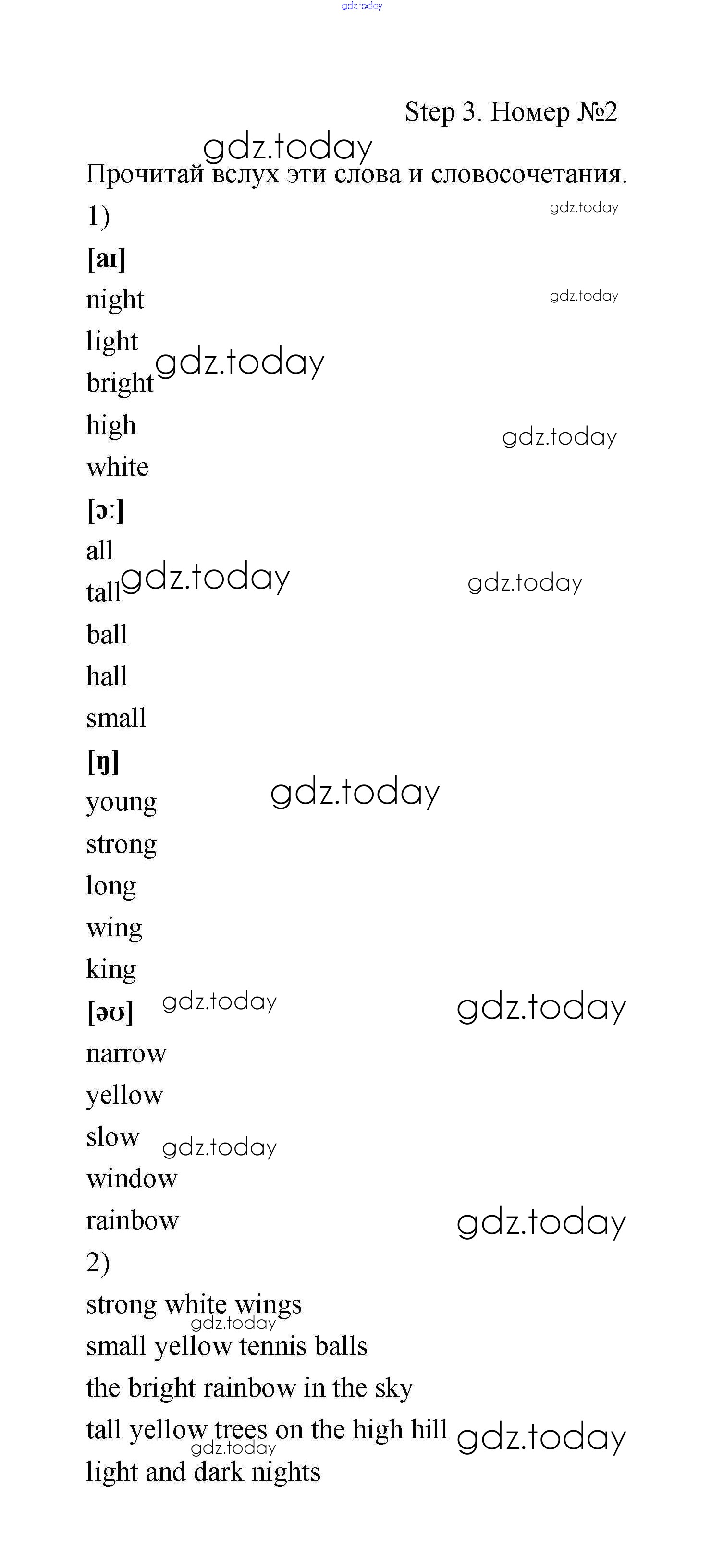 gdz.today

Step 3. Номер №2

gdz.today

Прочитай вслух эти слова и словосочетания.

1)

gdz.today

[aɪ]

night

gdz.today

light

bright gdz.today

high

gdz.today

white

[ɔː]

all

tall gdz.today

gdz.today

ball

hall

small

[ŋ]

young

gdz.today

strong

long

wing

king

[əʊ]

gdz.today

gdz.today

narrow

yellow

slow

gdz.today

window

rainbow

gdz.today

2)

strong white wings

gdz.today

small yellow tennis balls

the bright rainbow in the sky

tall yellow trees on the high hill

gdz.today

gdz.today

light and dark nights